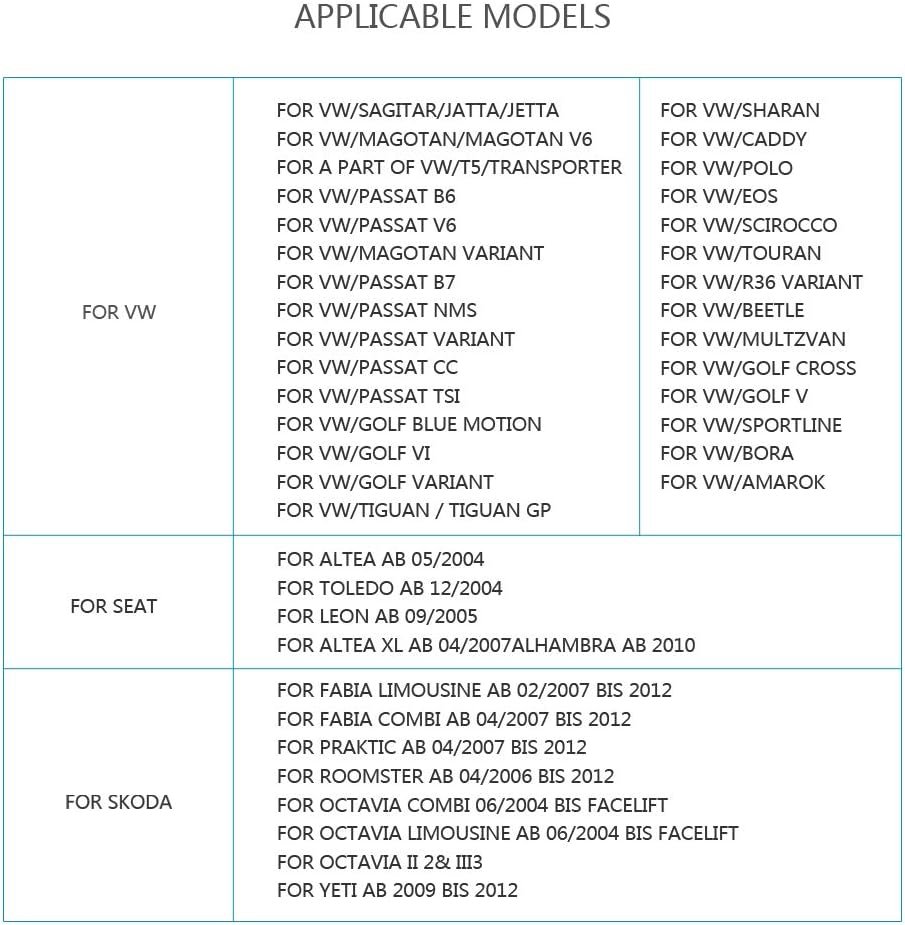 APPLICABLE MODELS

| FOR VW | FOR VW/SAGITAR/JATTA/JETTA<br>FOR VW/MAGOTAN/MAGOTAN V6<br>FOR A PART OF VW/T5/TRANSPORTER<br>FOR VW/PASSAT B6<br>FOR VW/PASSAT V6<br>FOR VW/MAGOTAN VARIANT<br>FOR VW/PASSAT B7<br>FOR VW/PASSAT NMS<br>FOR VW/PASSAT VARIANT<br>FOR VW/PASSAT CC<br>FOR VW/PASSAT TSI<br>FOR VW/GOLF BLUE MOTION<br>FOR VW/GOLF VI<br>FOR VW/GOLF VARIANT<br>FOR VW/TIGUAN / TIGUAN GP | FOR VW/SHARAN<br>FOR VW/CADDY<br>FOR VW/POLO<br>FOR VW/EOS<br>FOR VW/SCIROCCO<br>FOR VW/TOURAN<br>FOR VW/R36 VARIANT<br>FOR VW/BEETLE<br>FOR VW/MULTZVAN<br>FOR VW/GOLF CROSS<br>FOR VW/GOLF V<br>FOR VW/SPORTLINE<br>FOR VW/BORA<br>FOR VW/AMAROK |
|---|---|---|
| FOR SEAT | FOR ALTEA AB 05/2004<br>FOR TOLEDO AB 12/2004<br>FOR LEON AB 09/2005<br>FOR ALTEA XL AB 04/2007ALHAMBRA AB 2010 | |
| FOR SKODA | FOR FABIA LIMOUSINE AB 02/2007 BIS 2012<br>FOR FABIA COMBI AB 04/2007 BIS 2012<br>FOR PRAKTIC AB 04/2007 BIS 2012<br>FOR ROOMSTER AB 04/2006 BIS 2012<br>FOR OCTAVIA COMBI 06/2004 BIS FACELIFT<br>FOR OCTAVIA LIMOUSINE AB 06/2004 BIS FACELIFT<br>FOR OCTAVIA II 2& III3<br>FOR YETI AB 2009 BIS 2012 | |